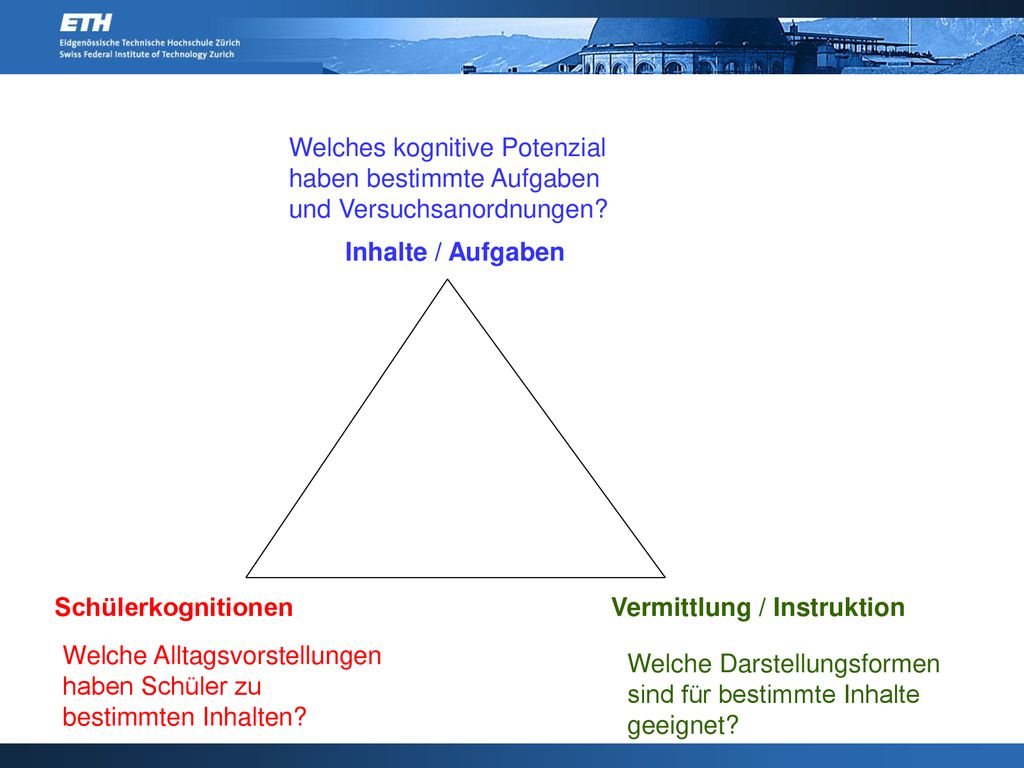 ETH
Eidgenössische Technische Hochschule Zürich
Swiss Federal Institute of Technology Zurich

Welches kognitive Potenzial haben bestimmte Aufgaben und Versuchsanordnungen?

Inhalte / Aufgaben

Schülerkognitionen

Welche Alltagsvorstellungen haben Schüler zu bestimmten Inhalten?

Vermittlung / Instruktion

Welche Darstellungsformen sind für bestimmte Inhalte geeignet?